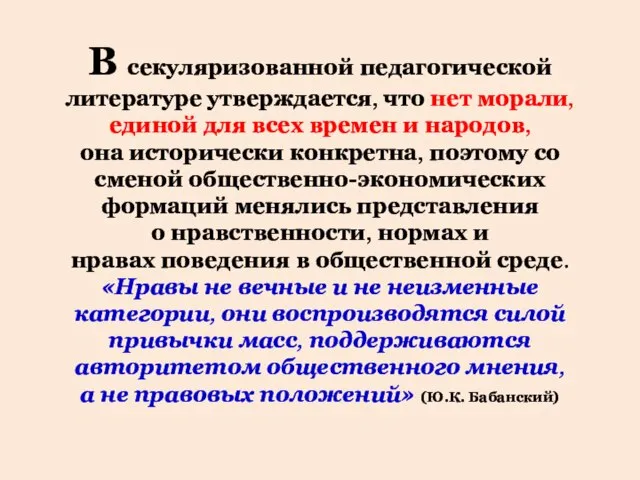 В секуляризованной педагогической литературе утверждается, что нет морали, единой для всех времен и народов, она исторически конкретна, поэтому со сменой общественно-экономических формаций менялись представления о нравственности, нормах и нравах поведения в общественной среде. «Нравы не вечные и не неизменные категории, они воспроизводятся силой привычки масс, поддерживаются авторитетом общественного мнения, а не правовых положений» (Ю.К. Бабанский)